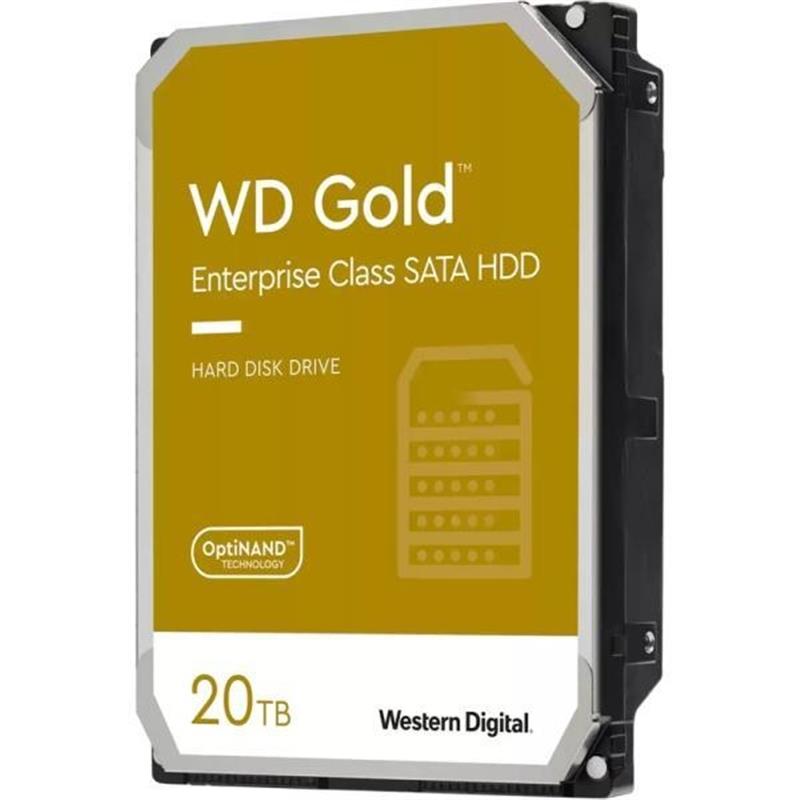 WD Gold™

Enterprise Class SATA HDD

HARD DISK DRIVE

OptiNAND™ TECHNOLOGY

20TB

Western Digital.